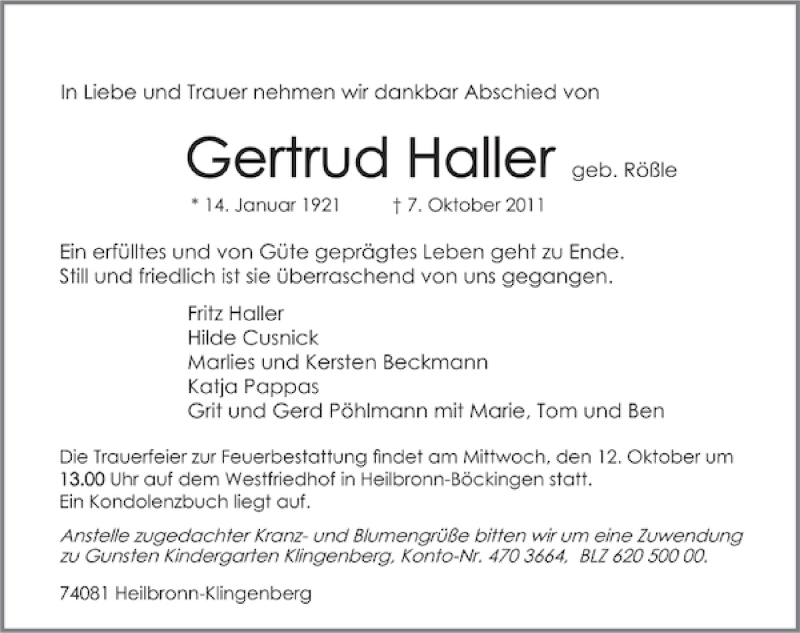 In Liebe und Trauer nehmen wir dankbar Abschied von

Gertrud Haller geb. Rößle

* 14. Januar 1921 † 7. Oktober 2011

Ein erfülltes und von Güte geprägtes Leben geht zu Ende.
Still und friedlich ist sie überraschend von uns gegangen.

Fritz Haller
Hilde Cusnick
Marlies und Kersten Beckmann
Katja Pappas
Grit und Gerd Pöhlmann mit Marie, Tom und Ben

Die Trauerfeier zur Feuerbestattung findet am Mittwoch, den 12. Oktober um 13.00 Uhr auf dem Westfriedhof in Heilbronn-Böckingen statt.
Ein Kondolenzbuch liegt auf.

Anstelle zugedachter Kranz- und Blumengrüße bitten wir um eine Zuwendung zu Gunsten Kindergarten Klingenberg, Konto-Nr. 470 3664, BLZ 620 500 00.

74081 Heilbronn-Klingenberg